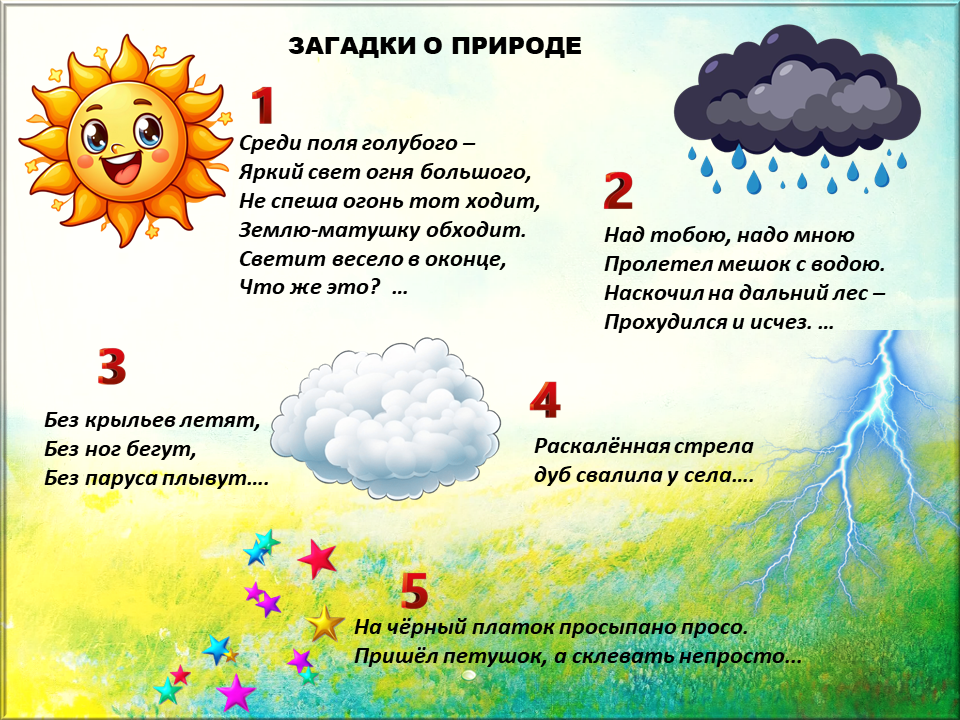 ЗАГАДКИ О ПРИРОДЕ

1

Среди поля голубого –
Яркий свет огня большого,
Не спеша огонь тот ходит,
Землю-матушку обходит.
Светит весело в оконце,
Что же это? …

2

Над тобою, надо мною
Пролетел мешок с водою.
Наскочил на дальний лес –
Прохудился и исчез. …

3

Без крыльев летят,
Без ног бегут,
Без паруса плывут….

4

Раскалённая стрела
дуб свалила у села….

5

На чёрный платок просыпано просо.
Пришёл петушок, а склевать непросто...